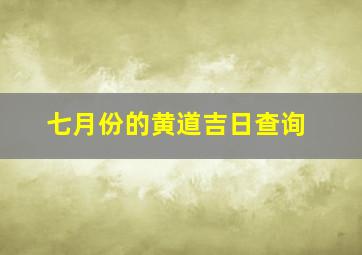 七月份的黄道吉日查询